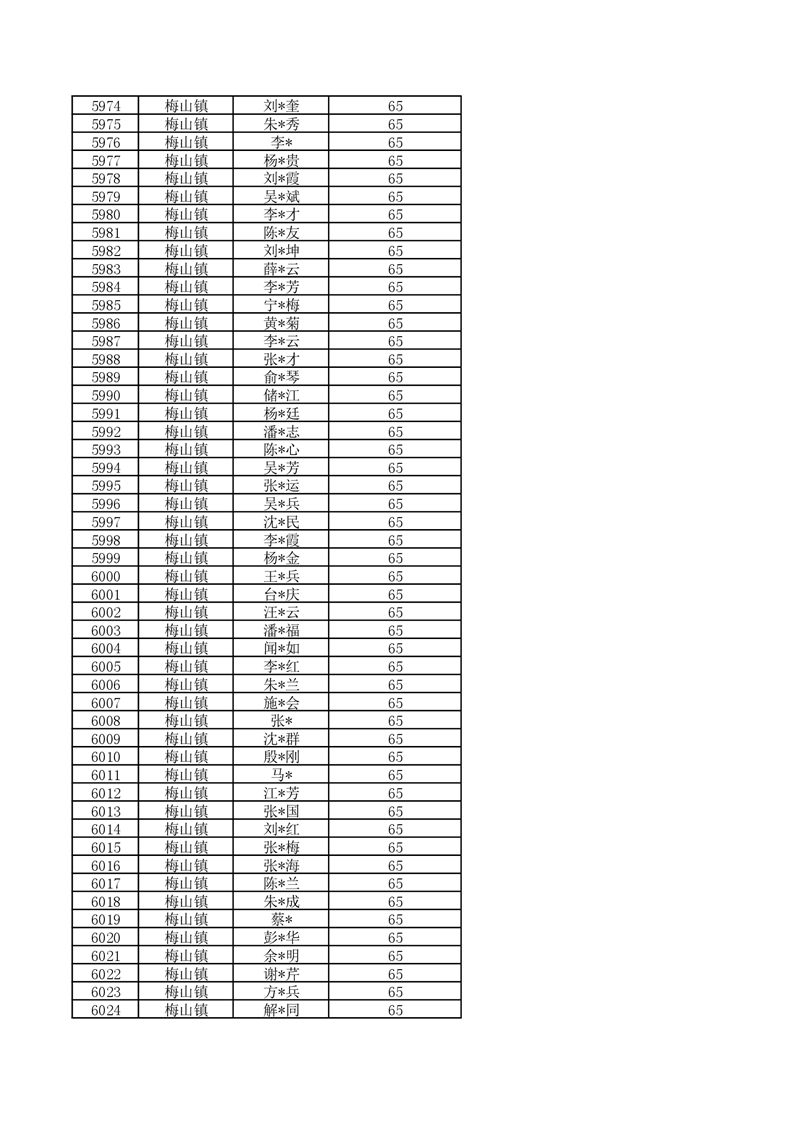 | 5974 | 梅山镇 | 刘*奎 | 65 |
|---|---|---|---|
| 5975 | 梅山镇 | 朱*秀 | 65 |
| 5976 | 梅山镇 | 李* | 65 |
| 5977 | 梅山镇 | 杨*贵 | 65 |
| 5978 | 梅山镇 | 刘*霞 | 65 |
| 5979 | 梅山镇 | 吴*斌 | 65 |
| 5980 | 梅山镇 | 李*才 | 65 |
| 5981 | 梅山镇 | 陈*友 | 65 |
| 5982 | 梅山镇 | 刘*坤 | 65 |
| 5983 | 梅山镇 | 薛*云 | 65 |
| 5984 | 梅山镇 | 李*芳 | 65 |
| 5985 | 梅山镇 | 宁*梅 | 65 |
| 5986 | 梅山镇 | 黄*菊 | 65 |
| 5987 | 梅山镇 | 李*云 | 65 |
| 5988 | 梅山镇 | 张*才 | 65 |
| 5989 | 梅山镇 | 俞*琴 | 65 |
| 5990 | 梅山镇 | 储*江 | 65 |
| 5991 | 梅山镇 | 杨*廷 | 65 |
| 5992 | 梅山镇 | 潘*志 | 65 |
| 5993 | 梅山镇 | 陈*心 | 65 |
| 5994 | 梅山镇 | 吴*芳 | 65 |
| 5995 | 梅山镇 | 张*运 | 65 |
| 5996 | 梅山镇 | 吴*兵 | 65 |
| 5997 | 梅山镇 | 沈*民 | 65 |
| 5998 | 梅山镇 | 李*霞 | 65 |
| 5999 | 梅山镇 | 杨*金 | 65 |
| 6000 | 梅山镇 | 王*兵 | 65 |
| 6001 | 梅山镇 | 台*庆 | 65 |
| 6002 | 梅山镇 | 汪*云 | 65 |
| 6003 | 梅山镇 | 潘*福 | 65 |
| 6004 | 梅山镇 | 闻*如 | 65 |
| 6005 | 梅山镇 | 李*红 | 65 |
| 6006 | 梅山镇 | 朱*兰 | 65 |
| 6007 | 梅山镇 | 施*会 | 65 |
| 6008 | 梅山镇 | 张* | 65 |
| 6009 | 梅山镇 | 沈*群 | 65 |
| 6010 | 梅山镇 | 殷*刚 | 65 |
| 6011 | 梅山镇 | 马* | 65 |
| 6012 | 梅山镇 | 江*芳 | 65 |
| 6013 | 梅山镇 | 张*国 | 65 |
| 6014 | 梅山镇 | 刘*红 | 65 |
| 6015 | 梅山镇 | 张*梅 | 65 |
| 6016 | 梅山镇 | 张*海 | 65 |
| 6017 | 梅山镇 | 陈*兰 | 65 |
| 6018 | 梅山镇 | 朱*成 | 65 |
| 6019 | 梅山镇 | 蔡* | 65 |
| 6020 | 梅山镇 | 彭*华 | 65 |
| 6021 | 梅山镇 | 余*明 | 65 |
| 6022 | 梅山镇 | 谢*芹 | 65 |
| 6023 | 梅山镇 | 方*兵 | 65 |
| 6024 | 梅山镇 | 解*同 | 65 |